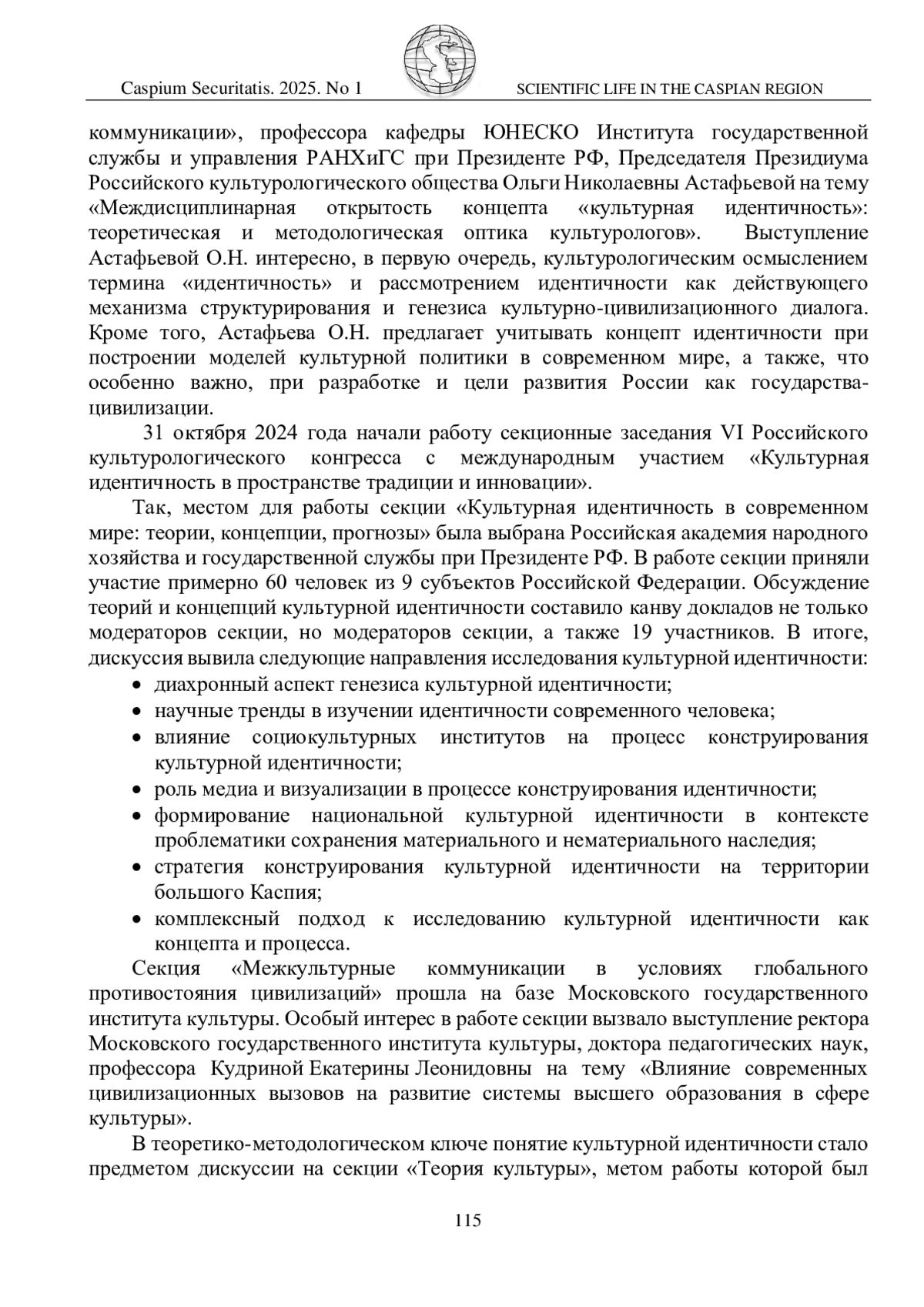 Caspium Securitatis. 2025. No 1 SCIENTIFIC LIFE IN THE CASPIAN REGION

коммуникации», профессора кафедры ЮНЕСКО Института государственной службы и управления РАНХиГС при Президенте РФ, Председателя Президиума Российского культурологического общества Ольги Николаевны Астафьевой на тему «Междисциплинарная открытость концепта «культурная идентичность»: теоретическая и методологическая оптика культурологов». Выступление Астафьевой О.Н. интересно, в первую очередь, культурологическим осмыслением термина «идентичность» и рассмотрением идентичности как действующего механизма структурирования и генезиса культурно-цивилизационного диалога. Кроме того, Астафьева О.Н. предлагает учитывать концепт идентичности при построении моделей культурной политики в современном мире, а также, что особенно важно, при разработке и цели развития России как государства-цивилизации.

31 октября 2024 года начали работу секционные заседания VI Российского культурологического конгресса с международным участием «Культурная идентичность в пространстве традиции и инновации».

Так, местом для работы секции «Культурная идентичность в современном мире: теории, концепции, прогнозы» была выбрана Российская академия народного хозяйства и государственной службы при Президенте РФ. В работе секции приняли участие примерно 60 человек из 9 субъектов Российской Федерации. Обсуждение теорий и концепций культурной идентичности составило канву докладов не только модераторов секции, но модераторов секции, а также 19 участников. В итоге, дискуссия вывила следующие направления исследования культурной идентичности:
• диахронный аспект генезиса культурной идентичности;
• научные тренды в изучении идентичности современного человека;
• влияние социокультурных институтов на процесс конструирования культурной идентичности;
• роль медиа и визуализации в процессе конструирования идентичности;
• формирование национальной культурной идентичности в контексте проблематики сохранения материального и нематериального наследия;
• стратегия конструирования культурной идентичности на территории большого Каспия;
• комплексный подход к исследованию культурной идентичности как концепта и процесса.

Секция «Межкультурные коммуникации в условиях глобального противостояния цивилизаций» прошла на базе Московского государственного института культуры. Особый интерес в работе секции вызвало выступление ректора Московского государственного института культуры, доктора педагогических наук, профессора Кудриной Екатерины Леонидовны на тему «Влияние современных цивилизационных вызовов на развитие системы высшего образования в сфере культуры».

В теоретико-методологическом ключе понятие культурной идентичности стало предметом дискуссии на секции «Теория культуры», метом работы которой был

115